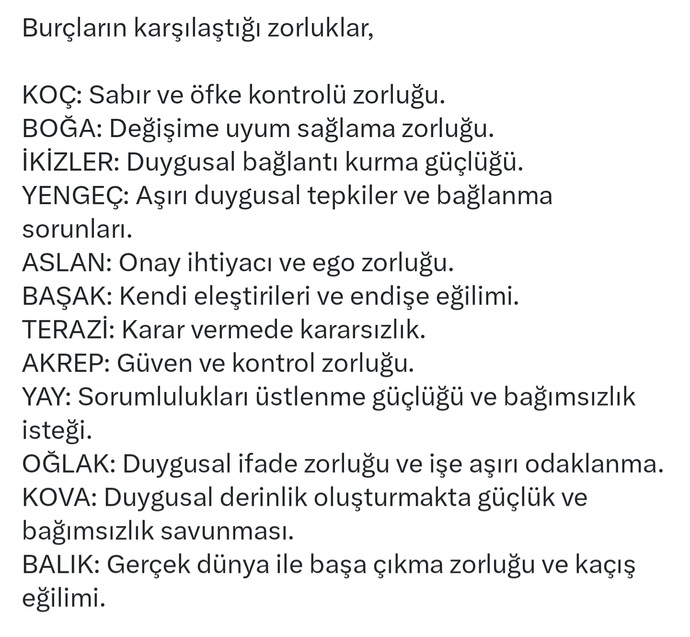 Burçların karşılaştığı zorluklar,

KOÇ: Sabır ve öfke kontrolü zorluğu.
BOĞA: Değişime uyum sağlama zorluğu.
İKİZLER: Duygusal bağlantı kurma güçlüğü.
YENGEÇ: Aşırı duygusal tepkiler ve bağlanma sorunları.
ASLAN: Onay ihtiyacı ve ego zorluğu.
BAŞAK: Kendi eleştirileri ve endişe eğilimi.
TERAZİ: Karar vermede kararsızlık.
AKREP: Güven ve kontrol zorluğu.
YAY: Sorumlulukları üstlenme güçlüğü ve bağımsızlık isteği.
OĞLAK: Duygusal ifade zorluğu ve işe aşırı odaklanma.
KOVA: Duygusal derinlik oluşturmakta güçlük ve bağımsızlık savunması.
BALIK: Gerçek dünya ile başa çıkma zorluğu ve kaçış eğilimi.